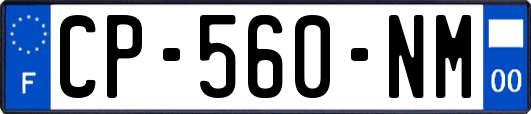 F

CP-560-NM

00